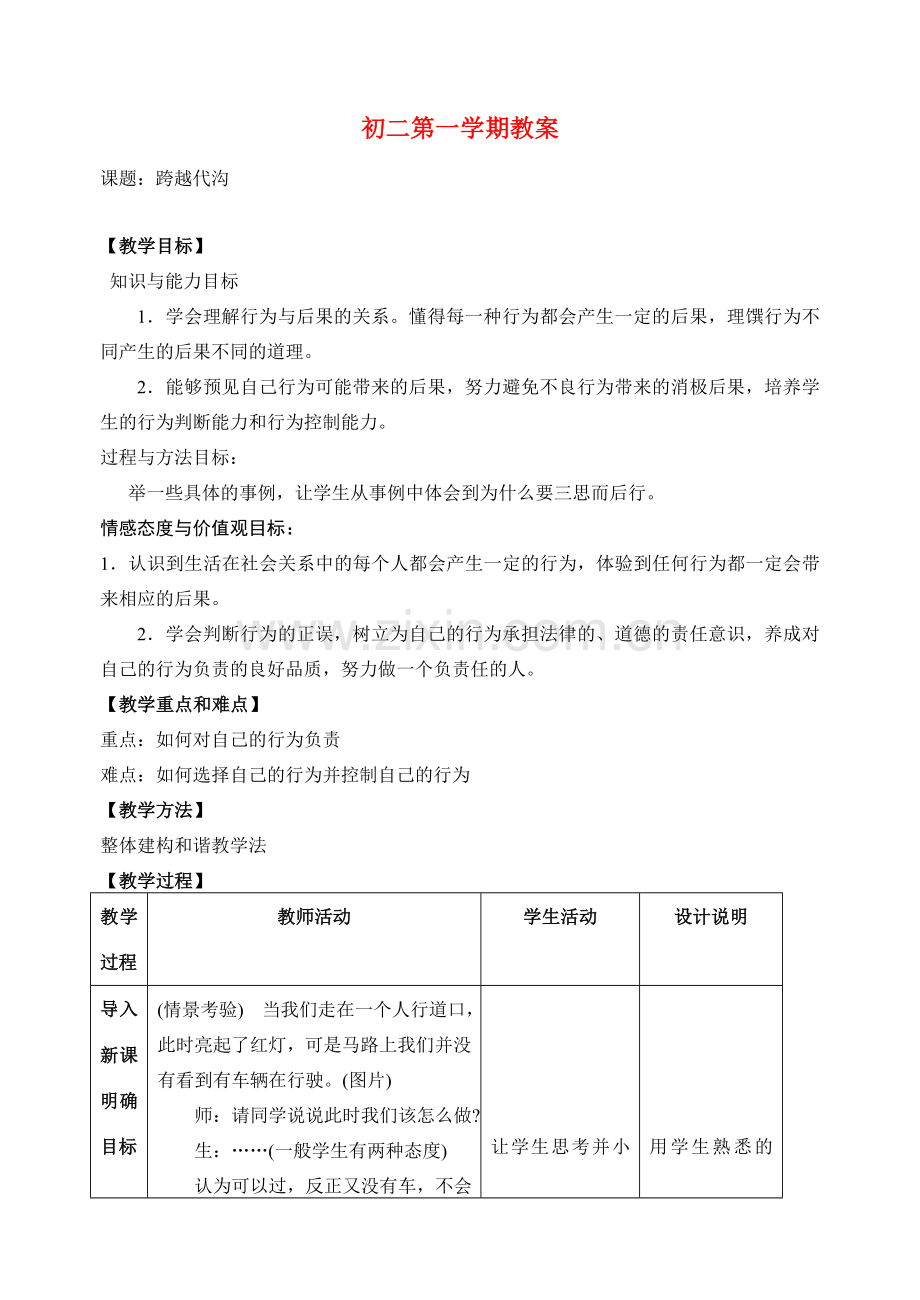 初二第一学期教案

课题：跨越代沟

【教学目标】

知识与能力目标

1．学会理解行为与后果的关系。懂得每一种行为都会产生一定的后果，理馔行为不同产生的后果不同的道理。

2．能够预见自己行为可能带来的后果，努力避免不良行为带来的消极后果，培养学生的行为判断能力和行为控制能力。

过程与方法目标：

举一些具体的事例，让学生从事例中体会到为什么要三思而后行。

情感态度与价值观目标：

1．认识到生活在社会关系中的每个人都会产生一定的行为，体验到任何行为都一定会带来相应的后果。

2．学会判断行为的正误，树立为自己的行为承担法律的、道德的责任意识，养成对自己的行为负责的良好品质，努力做一个负责任的人。

【教学重点和难点】

重点：如何对自己的行为负责

难点：如何选择自己的行为并控制自己的行为

【教学方法】

整体建构和谐教学法

【教学过程】

| 教学过程 | 教师活动 | 学生活动 | 设计说明 |
|---|---|---|---|
| 导入新课明确目标 | (情景考验) 当我们走在一个人行道口，此时亮起了红灯，可是马路上我们并没有看到有车辆在行驶。(图片) 师：请同学说说此时我们该怎么做? 生：……(一般学生有两种态度) 认为可以过，反正又没有车，不会 | 让学生思考并小 | 用学生熟悉的 |

www.zixin.com.cn